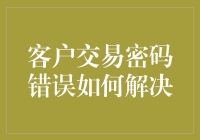 客户交易密码错误如何解决